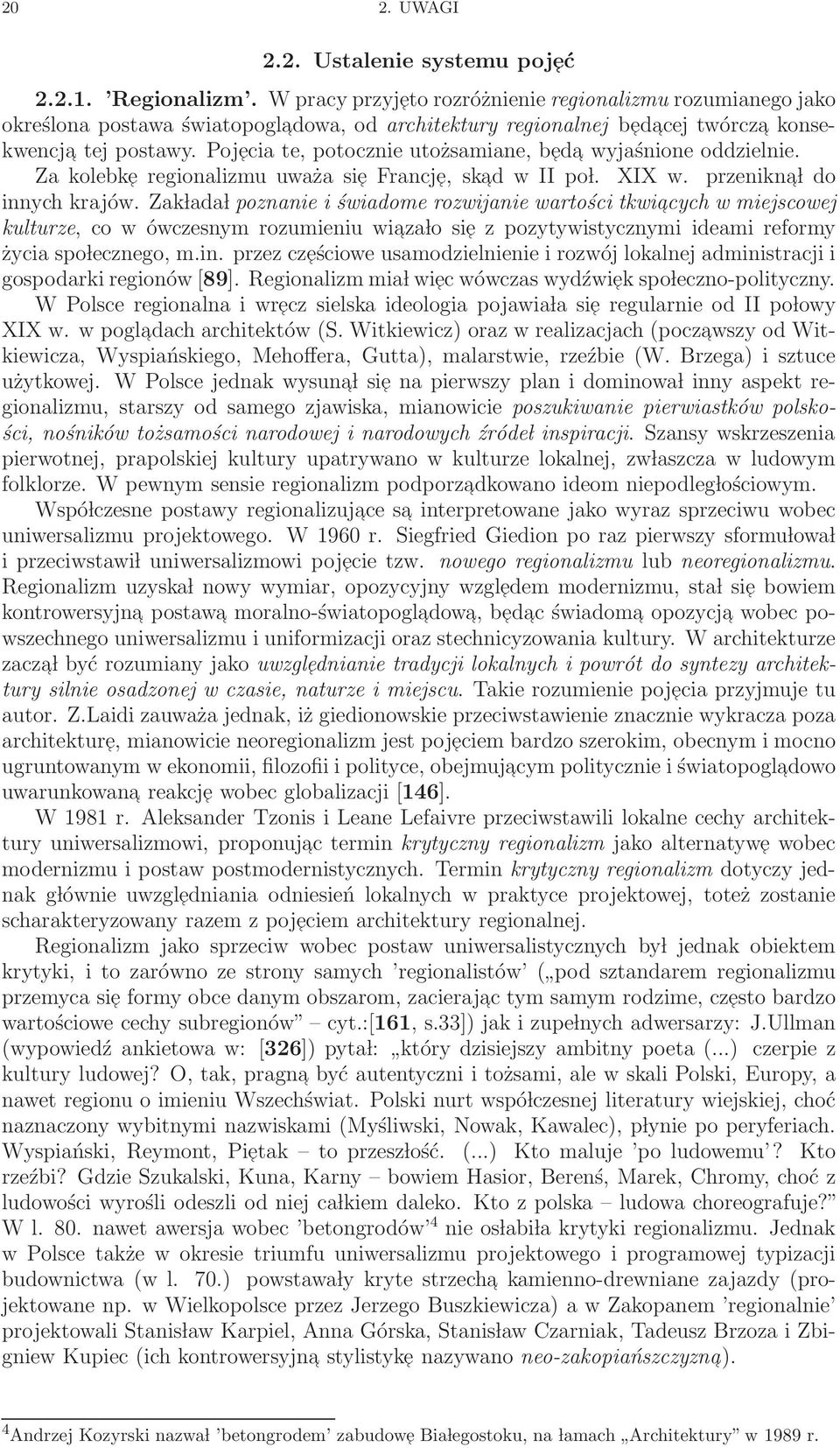 20 2. UWAGI

2.2. Ustalenie systemu pojęć

2.2.1. 'Regionalizm'. W pracy przyjęto rozróżnienie regionalizmu rozumianego jako określona postawa światopoglądowa, od architektury regionalnej będącej twórczą konsekwencją tej postawy. Pojęcia te, potocznie utożsamiane, będą wyjaśnione oddzielnie. Za kolebkę regionalizmu uważa się Francję, skąd w II poł. XIX w. przeniknął do innych krajów. Zakładał poznanie i świadome rozwijanie wartości tkwiących w miejscowej kulturze, co w ówczesnym rozumieniu wiązało się z pozytywistycznymi ideami reformy życia społecznego, m.in. przez częściowe usamodzielnienie i rozwój lokalnej administracji i gospodarki regionów [89]. Regionalizm miał więc wówczas wydźwięk społeczno-polityczny.

W Polsce regionalna i wręcz sielska ideologia pojawiała się regularnie od II połowy XIX w. w poglądach architektów (S. Witkiewicz) oraz w realizacjach (począwszy od Witkiewicza, Wyspiańskiego, Mehoffera, Gutta), malarstwie, rzeźbie (W. Brzega) i sztuce użytkowej. W Polsce jednak wysunął się na pierwszy plan i dominował inny aspekt regionalizmu, starszy od samego zjawiska, mianowicie poszukiwanie pierwiastków polskości, nośników tożsamości narodowej i narodowych źródeł inspiracji. Szansy wskrzeszenia pierwotnej, prapolskiej kultury upatrywano w kulturze lokalnej, zwłaszcza w ludowym folklorze. W pewnym sensie regionalizm podporządkowano ideom niepodległościowym.

Współczesne postawy regionalizujące są interpretowane jako wyraz sprzeciwu wobec uniwersalizmu projektowego. W 1960 r. Siegfried Giedion po raz pierwszy sformułował i przeciwstawił uniwersalizmowi pojęcie tzw. nowego regionalizmu lub neoregionalizmu. Regionalizm uzyskał nowy wymiar, opozycyjny względem modernizmu, stał się bowiem kontrowersyjną postawą moralno-światopoglądową, będąc świadomą opozycją wobec powszechnego uniwersalizmu i uniformizacji oraz stechnicyzowania kultury. W architekturze zaczął być rozumiany jako uwzględnianie tradycji lokalnych i powrót do syntezy architektury silnie osadzonej w czasie, naturze i miejscu. Takie rozumienie pojęcia przyjmuje tu autor. Z.Laidi zauważa jednak, iż giedionowskie przeciwstawienie znacznie wykracza poza architekturę, mianowicie neoregionalizm jest pojęciem bardzo szerokim, obecnym i mocno ugruntowanym w ekonomii, filozofii i polityce, obejmującym politycznie i światopoglądowo uwarunkowaną reakcję wobec globalizacji [146].

W 1981 r. Aleksander Tzonis i Leane Lefaivre przeciwstawili lokalne cechy architektury uniwersalizmowi, proponując termin krytyczny regionalizm jako alternatywę wobec modernizmu i postaw postmodernistycznych. Termin krytyczny regionalizm dotyczy jednak głównie uwzględniania odniesień lokalnych w praktyce projektowej, toteż zostanie scharakteryzowany razem z pojęciem architektury regionalnej.

Regionalizm jako sprzeciw wobec postaw uniwersalistycznych był jednak obiektem krytyki, i to zarówno ze strony samych 'regionalistów' („pod sztandarem regionalizmu przemyca się formy obce danym obszarom, zacierając tym samym rodzime, często bardzo wartościowe cechy subregionów" – cyt.:[161, s.33]) jak i zupełnych adwersarzy: J.Ullman (wypowiedź ankietowa w: [326]) pytał: „który dzisiejszy ambitny poeta (...) czerpie z kultury ludowej? O, tak, pragną być autentyczni i tożsami, ale w skali Polski, Europy, a nawet regionu o imieniu Wszechświat. Polski nurt współczesnej literatury wiejskiej, choć naznaczony wybitnymi nazwiskami (Myśliwski, Nowak, Kawalec), płynie po peryferiach. Wyspiański, Reymont, Piętak – to przeszłość. (...) Kto maluje 'po ludowemu'? Kto rzeźbi? Gdzie Szukalski, Kuna, Karny – bowiem Hasior, Bereś, Marek, Chromy, choć z ludowości wyrośli odeszli od niej całkiem daleko. Kto z polska – ludowa choreografuje?" W l. 80. nawet awersja wobec 'betongrodów'$^4$ nie osłabiła krytyki regionalizmu. Jednak w Polsce także w okresie triumfu uniwersalizmu projektowego i programowej typizacji budownictwa (w l. 70.) powstawały kryte strzechą kamienno-drewniane zajazdy (projektowane np. w Wielkopolsce przez Jerzego Buszkiewicza) a w Zakopanem 'regionalnie' projektowali Stanisław Karpiel, Anna Górska, Stanisław Czarniak, Tadeusz Brzoza i Zbigniew Kupiec (ich kontrowersyjną stylistykę nazywano neo-zakopiańszczyzną).

$^4$Andrzej Kozyrski nazwał 'betongrodem' zabudowę Białegostoku, na łamach „Architektury" w 1989 r.